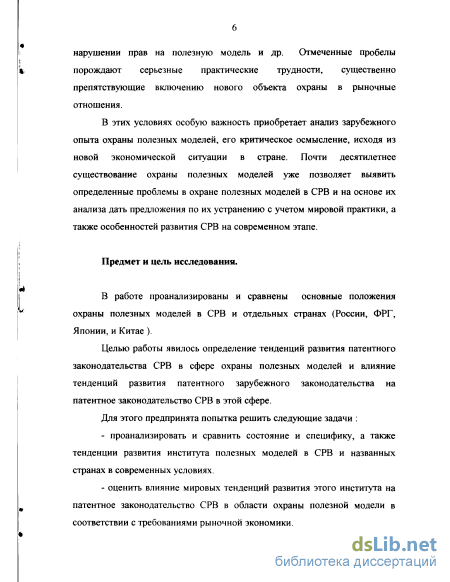 6

нарушении прав на полезную модель и др. Отмеченные пробелы порождают серьезные практические трудности, существенно препятствующие включению нового объекта охраны в рыночные отношения.

В этих условиях особую важность приобретает анализ зарубежного опыта охраны полезных моделей, его критическое осмысление, исходя из новой экономической ситуации в стране. Почти десятилетнее существование охраны полезных моделей уже позволяет выявить определенные проблемы в охране полезных моделей в СРВ и на основе их анализа дать предложения по их устранению с учетом мировой практики, а также особенностей развития СРВ на современном этапе.

Предмет и цель исследования.

В работе проанализированы и сравнены основные положения охраны полезных моделей в СРВ и отдельных странах (России, ФРГ, Японии, и Китае ).

Целью работы явилось определение тенденций развития патентного законодательства СРВ в сфере охраны полезных моделей и влияние тенденций развития патентного зарубежного законодательства на патентное законодательство СРВ в этой сфере.

Для этого предпринята попытка решить следующие задачи :

- проанализировать и сравнить состояние и специфику, а также тенденции развития института полезных моделей в СРВ и названных странах в современных условиях.

- оценить влияние мировых тенденций развития этого института на патентное законодательство СРВ в области охраны полезной модели в соответствии с требованиями рыночной экономики.

dsLib.net
библиотека диссертаций